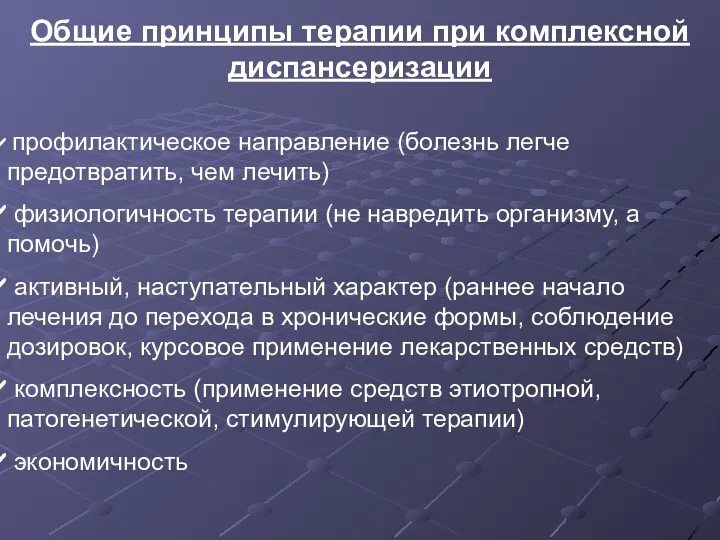 Общие принципы терапии при комплексной диспансеризации

✓ профилактическое направление (болезнь легче предотвратить, чем лечить)

✓ физиологичность терапии (не навредить организму, а помочь)

✓ активный, наступательный характер (раннее начало лечения до перехода в хронические формы, соблюдение дозировок, курсовое применение лекарственных средств)

✓ комплексность (применение средств этиотропной, патогенетической, стимулирующей терапии)

✓ экономичность